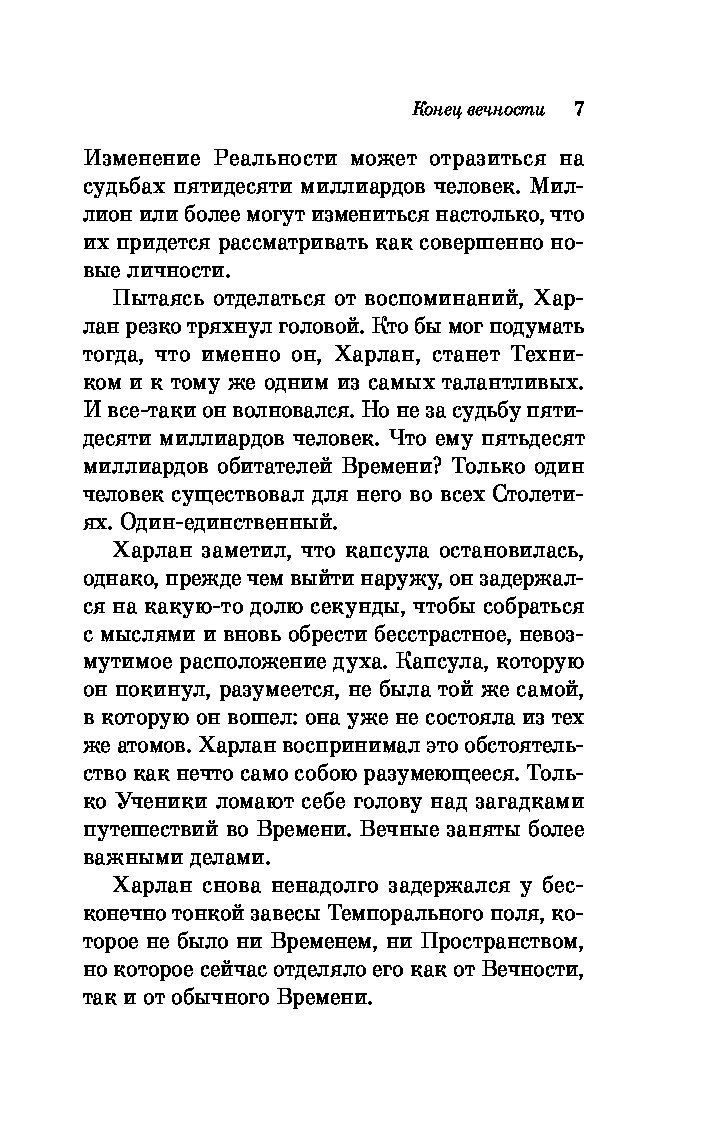 Конец вечности 7

Изменение Реальности может отразиться на судьбах пятидесяти миллиардов человек. Миллион или более могут измениться настолько, что их придется рассматривать как совершенно новые личности.

Пытаясь отделаться от воспоминаний, Харлан резко тряхнул головой. Кто бы мог подумать тогда, что именно он, Харлан, станет Техником и к тому же одним из самых талантливых. И все-таки он волновался. Но не за судьбу пятидесяти миллиардов человек. Что ему пятьдесят миллиардов обитателей Времени? Только один человек существовал для него во всех Столетиях. Один-единственный.

Харлан заметил, что капсула остановилась, однако, прежде чем выйти наружу, он задержался на какую-то долю секунды, чтобы собраться с мыслями и вновь обрести бесстрастное, невозмутимое расположение духа. Капсула, которую он покинул, разумеется, не была той же самой, в которую он вошел: она уже не состояла из тех же атомов. Харлан воспринимал это обстоятельство как нечто само собою разумеющееся. Только Ученики ломают себе голову над загадками путешествий во Времени. Вечные заняты более важными делами.

Харлан снова ненадолго задержался у бесконечно тонкой завесы Темпорального поля, которое не было ни Временем, ни Пространством, но которое сейчас отделяло его как от Вечности, так и от обычного Времени.